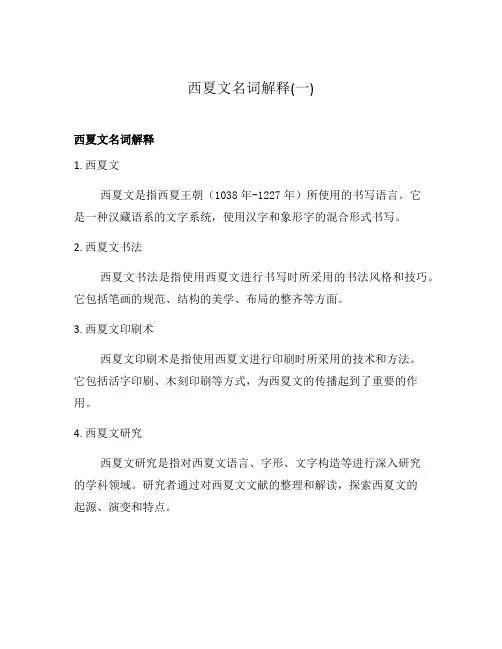 西夏文名词解释(一)

西夏文名词解释

1. 西夏文

西夏文是指西夏王朝（1038年-1227年）所使用的书写语言。它是一种汉藏语系的文字系统，使用汉字和象形字的混合形式书写。

2. 西夏文书法

西夏文书法是指使用西夏文进行书写时所采用的书法风格和技巧。它包括笔画的规范、结构的美学、布局的整齐等方面。

3. 西夏文印刷术

西夏文印刷术是指使用西夏文进行印刷时所采用的技术和方法。它包括活字印刷、木刻印刷等方式，为西夏文的传播起到了重要的作用。

4. 西夏文研究

西夏文研究是指对西夏文语言、字形、文字构造等进行深入研究的学科领域。研究者通过对西夏文文献的整理和解读，探索西夏文的起源、演变和特点。